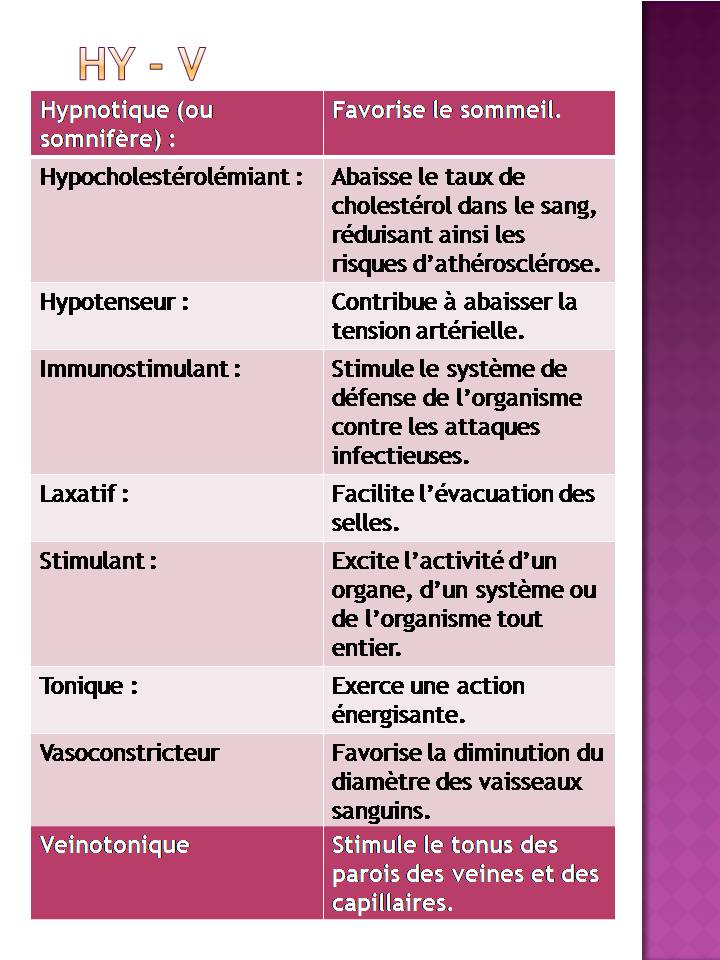 HY - V

| Hypnotique (ou somnifère) : | Favorise le sommeil. |
|---|---|
| Hypocholestérolémiant : | Abaisse le taux de cholestérol dans le sang, réduisant ainsi les risques d'athérosclérose. |
| Hypotenseur : | Contribue à abaisser la tension artérielle. |
| Immunostimulant : | Stimule le système de défense de l'organisme contre les attaques infectieuses. |
| Laxatif : | Facilite l'évacuation des selles. |
| Stimulant : | Excite l'activité d'un organe, d'un système ou de l'organisme tout entier. |
| Tonique : | Exerce une action énergisante. |
| Vasoconstricteur | Favorise la diminution du diamètre des vaisseaux sanguins. |
| Veinotonique | Stimule le tonus des parois des veines et des capillaires. |